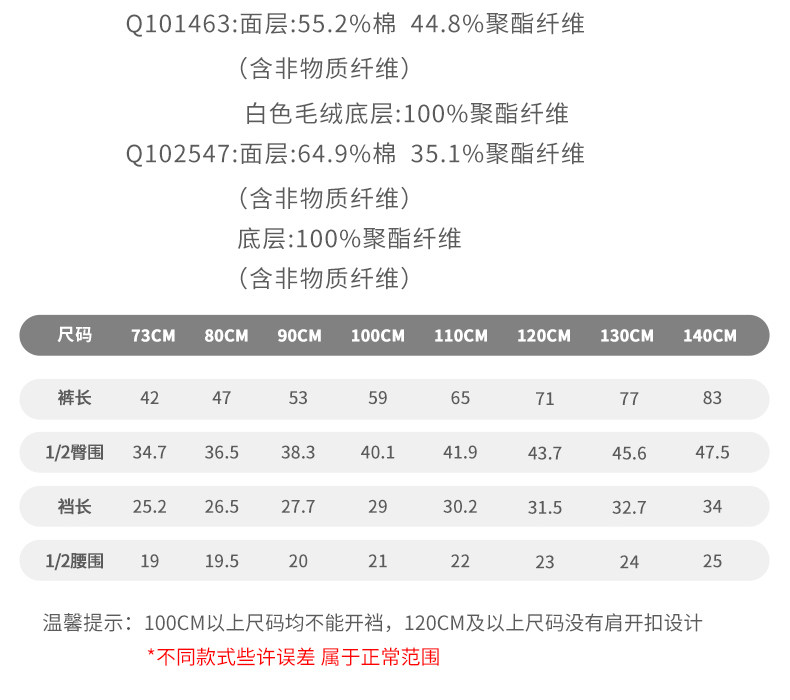 Q101463:面层:55.2%棉 44.8%聚酯纤维

（含非物质纤维）

白色毛绒底层:100%聚酯纤维

Q102547:面层:64.9%棉 35.1%聚酯纤维

（含非物质纤维）

底层:100%聚酯纤维

（含非物质纤维）

| 尺码 | 73CM | 80CM | 90CM | 100CM | 110CM | 120CM | 130CM | 140CM |
|---|---|---|---|---|---|---|---|---|
| 裤长 | 42 | 47 | 53 | 59 | 65 | 71 | 77 | 83 |
| 1/2臀围 | 34.7 | 36.5 | 38.3 | 40.1 | 41.9 | 43.7 | 45.6 | 47.5 |
| 裆长 | 25.2 | 26.5 | 27.7 | 29 | 30.2 | 31.5 | 32.7 | 34 |
| 1/2腰围 | 19 | 19.5 | 20 | 21 | 22 | 23 | 24 | 25 |

温馨提示：100CM以上尺码均不能开裆，120CM及以上尺码没有肩开扣设计

*不同款式些许误差 属于正常范围